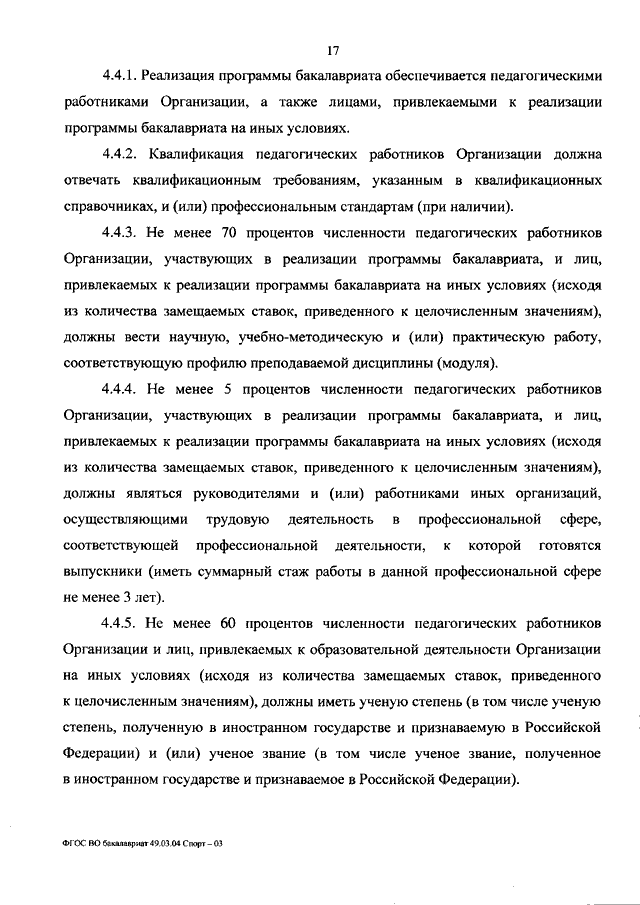 17

4.4.1. Реализация программы бакалавриата обеспечивается педагогическими работниками Организации, а также лицами, привлекаемыми к реализации программы бакалавриата на иных условиях.

4.4.2. Квалификация педагогических работников Организации должна отвечать квалификационным требованиям, указанным в квалификационных справочниках, и (или) профессиональным стандартам (при наличии).

4.4.3. Не менее 70 процентов численности педагогических работников Организации, участвующих в реализации программы бакалавриата, и лиц, привлекаемых к реализации программы бакалавриата на иных условиях (исходя из количества замещаемых ставок, приведенного к целочисленным значениям), должны вести научную, учебно-методическую и (или) практическую работу, соответствующую профилю преподаваемой дисциплины (модуля).

4.4.4. Не менее 5 процентов численности педагогических работников Организации, участвующих в реализации программы бакалавриата, и лиц, привлекаемых к реализации программы бакалавриата на иных условиях (исходя из количества замещаемых ставок, приведенного к целочисленным значениям), должны являться руководителями и (или) работниками иных организаций, осуществляющими трудовую деятельность в профессиональной сфере, соответствующей профессиональной деятельности, к которой готовятся выпускники (иметь суммарный стаж работы в данной профессиональной сфере не менее 3 лет).

4.4.5. Не менее 60 процентов численности педагогических работников Организации и лиц, привлекаемых к образовательной деятельности Организации на иных условиях (исходя из количества замещаемых ставок, приведенного к целочисленным значениям), должны иметь ученую степень (в том числе ученую степень, полученную в иностранном государстве и признаваемую в Российской Федерации) и (или) ученое звание (в том числе ученое звание, полученное в иностранном государстве и признаваемое в Российской Федерации).

ФГОС ВО бакалавриат 49.03.04 Спорт – 03